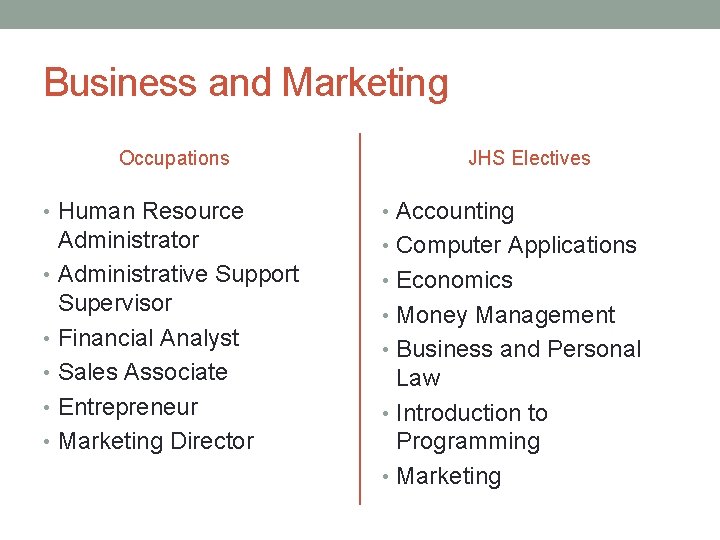 Business and Marketing

Occupations

• Human Resource Administrator
• Administrative Support Supervisor
• Financial Analyst
• Sales Associate
• Entrepreneur
• Marketing Director

JHS Electives

• Accounting
• Computer Applications
• Economics
• Money Management
• Business and Personal Law
• Introduction to Programming
• Marketing